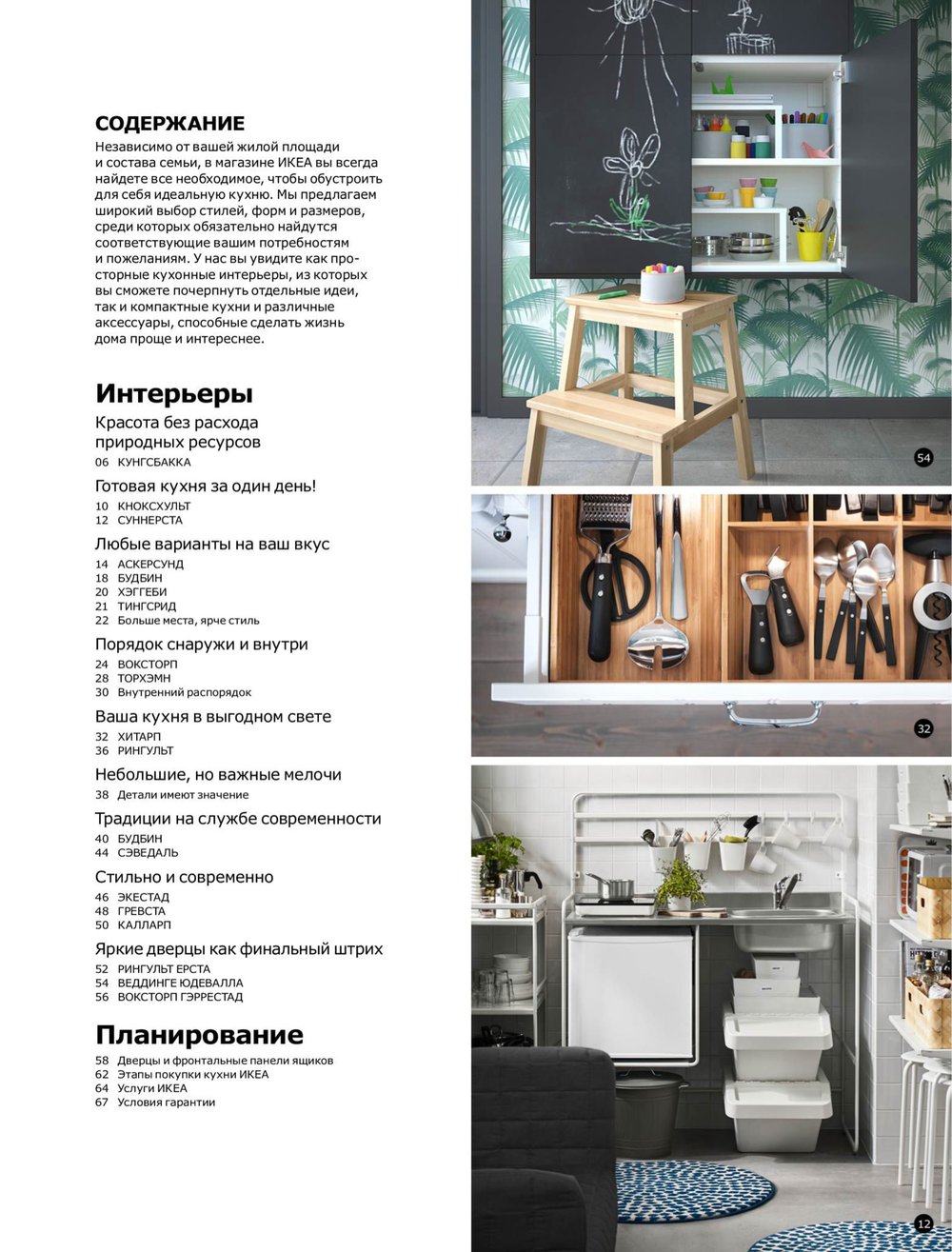 СОДЕРЖАНИЕ
Независимо от вашей жилой площади и состава семьи, в магазине ИКЕА вы всегда найдете все необходимое, чтобы обустроить для себя идеальную кухню. Мы предлагаем широкий выбор стилей, форм и размеров, среди которых обязательно найдутся соответствующие вашим потребностям и пожеланиям. У нас вы увидите как просторные кухонные интерьеры, из которых вы сможете почерпнуть отдельные идеи, так и компактные кухни и различные аксессуары, способные сделать жизнь дома проще и интереснее.

Интерьеры
Красота без расхода природных ресурсов
06 КУНГСБАККА

Готовая кухня за один день!
10 КНОКСХУЛЬТ
12 СУННЕРСТА

Любые варианты на ваш вкус
14 АСКЕРСУНД
18 БУДБИН
20 ХЭГГЕБИ
21 ТИНГСРИД
22 Больше места, ярче стиль

Порядок снаружи и внутри
24 ВОКСТОРП
28 ТОРХЭМН
30 Внутренний распорядок

Ваша кухня в выгодном свете
32 ХИТАРП
36 РИНГУЛЬТ

Небольшие, но важные мелочи
38 Детали имеют значение

Традиции на службе современности
40 БУДБИН
44 СЭВЕДАЛЬ

Стильно и современно
46 ЭКЕСТАД
48 ГРЕВСТА
50 КАЛЛАРП

Яркие дверцы как финальный штрих
52 РИНГУЛЬТ ЕРСТА
54 ВЕДДИНГЕ ЮДЕВАЛЛА
56 ВОКСТОРП ГЭРРЕСТАД

Планирование
58 Дверцы и фронтальные панели ящиков
62 Этапы покупки кухни ИКЕА
64 Услуги ИКЕА
67 Условия гарантии

54

32

12